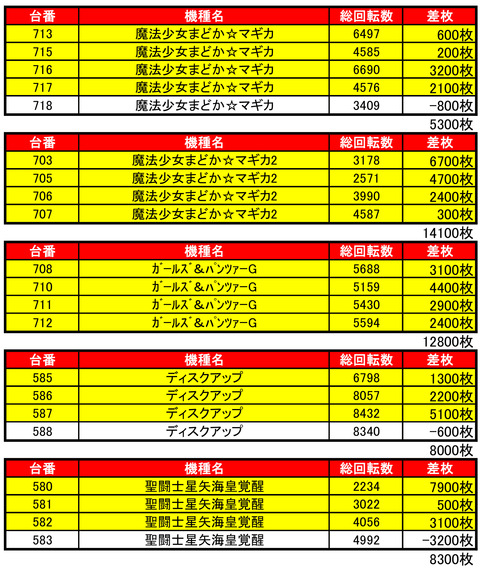 | 台番 | 機種名 | 総回転数 | 差枚 |
|---|---|---|---|
| 713 | 魔法少女まどか☆マギカ | 6497 | 600枚 |
| 715 | 魔法少女まどか☆マギカ | 4585 | 200枚 |
| 716 | 魔法少女まどか☆マギカ | 6690 | 3200枚 |
| 717 | 魔法少女まどか☆マギカ | 4576 | 2100枚 |
| 718 | 魔法少女まどか☆マギカ | 3409 | -800枚 |

5300枚

| 台番 | 機種名 | 総回転数 | 差枚 |
|---|---|---|---|
| 703 | 魔法少女まどか☆マギカ2 | 3178 | 6700枚 |
| 705 | 魔法少女まどか☆マギカ2 | 2571 | 4700枚 |
| 706 | 魔法少女まどか☆マギカ2 | 3990 | 2400枚 |
| 707 | 魔法少女まどか☆マギカ2 | 4587 | 300枚 |

14100枚

| 台番 | 機種名 | 総回転数 | 差枚 |
|---|---|---|---|
| 708 | ｶﾞｰﾙｽﾞ&ﾊﾟﾝﾂｧｰG | 5688 | 3100枚 |
| 710 | ｶﾞｰﾙｽﾞ&ﾊﾟﾝﾂｧｰG | 5159 | 4400枚 |
| 711 | ｶﾞｰﾙｽﾞ&ﾊﾟﾝﾂｧｰG | 5430 | 2900枚 |
| 712 | ｶﾞｰﾙｽﾞ&ﾊﾟﾝﾂｧｰG | 5594 | 2400枚 |

12800枚

| 台番 | 機種名 | 総回転数 | 差枚 |
|---|---|---|---|
| 585 | ディスクアップ | 6798 | 1300枚 |
| 586 | ディスクアップ | 8057 | 2200枚 |
| 587 | ディスクアップ | 8432 | 5100枚 |
| 588 | ディスクアップ | 8340 | -600枚 |

8000枚

| 台番 | 機種名 | 総回転数 | 差枚 |
|---|---|---|---|
| 580 | 聖闘士星矢海皇覚醒 | 2234 | 7900枚 |
| 581 | 聖闘士星矢海皇覚醒 | 3022 | 500枚 |
| 582 | 聖闘士星矢海皇覚醒 | 4056 | 3100枚 |
| 583 | 聖闘士星矢海皇覚醒 | 4992 | -3200枚 |

8300枚